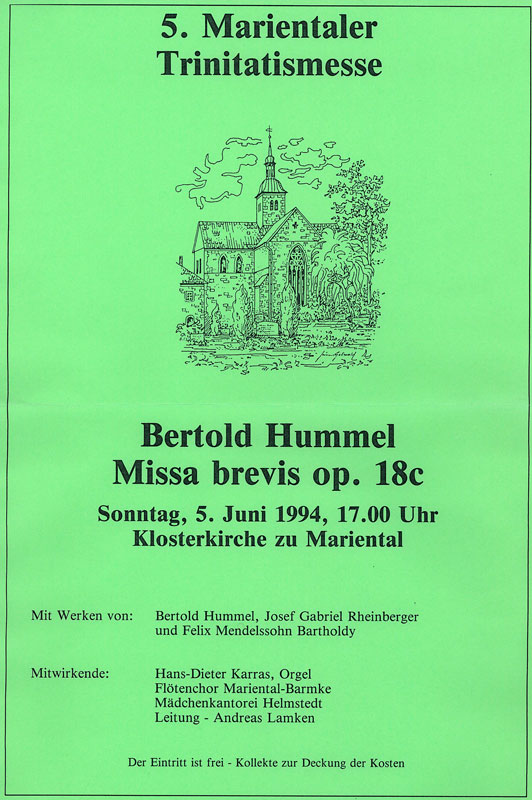 5. Marientaler Trinitatismesse

Bertold Hummel
Missa brevis op. 18c

Sonntag, 5. Juni 1994, 17.00 Uhr
Klosterkirche zu Mariental

Mit Werken von: Bertold Hummel, Josef Gabriel Rheinberger und Felix Mendelssohn Bartholdy

Mitwirkende: Hans-Dieter Karras, Orgel
Flötenchor Mariental-Barmke
Mädchenkantorei Helmstedt
Leitung - Andreas Lamken

Der Eintritt ist frei - Kollekte zur Deckung der Kosten